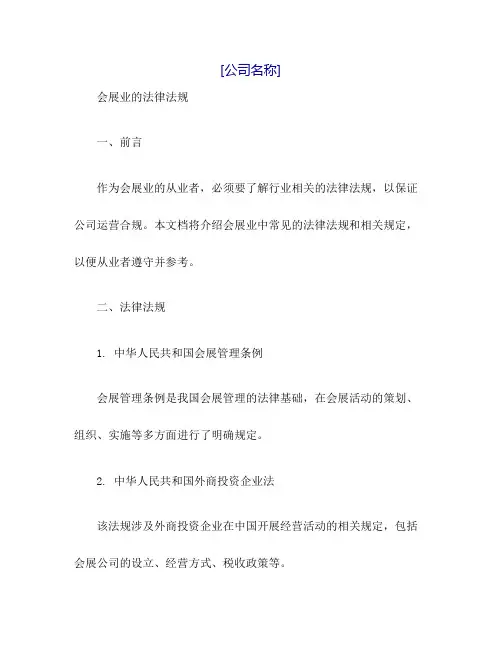 [公司名称]

会展业的法律法规

一、前言

作为会展业的从业者，必须要了解行业相关的法律法规，以保证公司运营合规。本文档将介绍会展业中常见的法律法规和相关规定，以便从业者遵守并参考。

二、法律法规

1. 中华人民共和国会展管理条例

会展管理条例是我国会展管理的法律基础，在会展活动的策划、组织、实施等多方面进行了明确规定。

2. 中华人民共和国外商投资企业法

该法规涉及外商投资企业在中国开展经营活动的相关规定，包括会展公司的设立、经营方式、税收政策等。